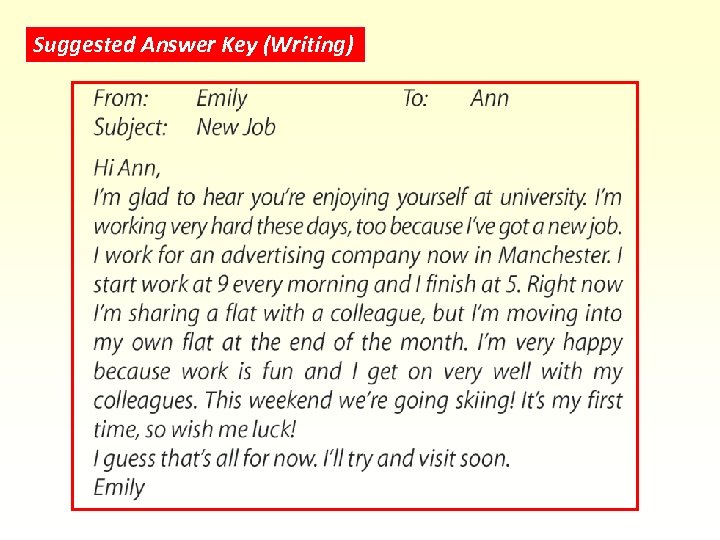 Suggested Answer Key (Writing)

From: Emily To: Ann
Subject: New Job

Hi Ann,
I'm glad to hear you're enjoying yourself at university. I'm working very hard these days, too because I've got a new job. I work for an advertising company now in Manchester. I start work at 9 every morning and I finish at 5. Right now I'm sharing a flat with a colleague, but I'm moving into my own flat at the end of the month. I'm very happy because work is fun and I get on very well with my colleagues. This weekend we're going skiing! It's my first time, so wish me luck!
I guess that's all for now. I'll try and visit soon.
Emily